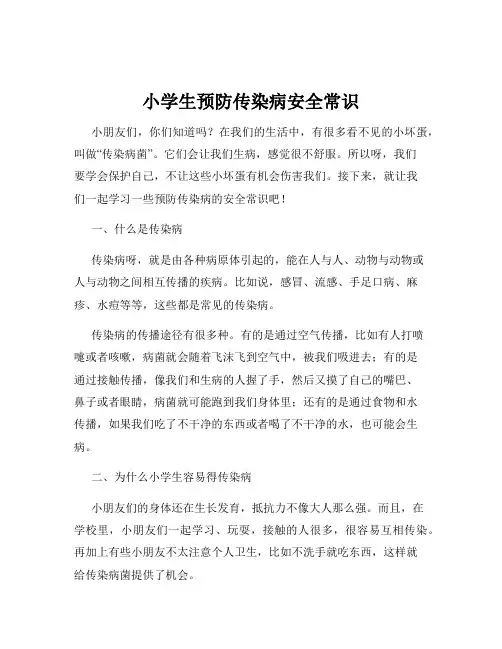 小学生预防传染病安全常识

小朋友们，你们知道吗？在我们的生活中，有很多看不见的小坏蛋，叫做“传染病菌”。它们会让我们生病，感觉很不舒服。所以呀，我们要学会保护自己，不让这些小坏蛋有机会伤害我们。接下来，就让我们一起学习一些预防传染病的安全常识吧！

一、什么是传染病

传染病呀，就是由各种病原体引起的，能在人与人、动物与动物或人与动物之间相互传播的疾病。比如说，感冒、流感、手足口病、麻疹、水痘等等，这些都是常见的传染病。

传染病的传播途径有很多种。有的是通过空气传播，比如有人打喷嚏或者咳嗽，病菌就会随着飞沫飞到空气中，被我们吸进去；有的是通过接触传播，像我们和生病的人握了手，然后又摸了自己的嘴巴、鼻子或者眼睛，病菌就可能跑到我们身体里；还有的是通过食物和水传播，如果我们吃了不干净的东西或者喝了不干净的水，也可能会生病。

二、为什么小学生容易得传染病

小朋友们的身体还在生长发育，抵抗力不像大人那么强。而且，在学校里，小朋友们一起学习、玩耍，接触的人很多，很容易互相传染。再加上有些小朋友不太注意个人卫生，比如不洗手就吃东西，这样就给传染病菌提供了机会。